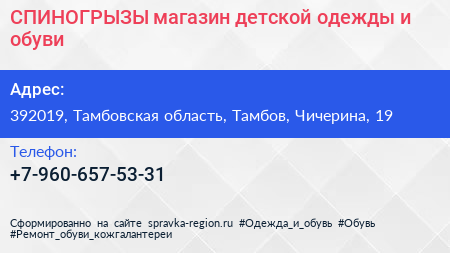 СПИНОГРЫЗЫ магазин детской одежды и обуви

Адрес:

392019, Тамбовская область, Тамбов, Чичерина, 19

Телефон:

+7-960-657-53-31

Сформированно на сайте spravka-region.ru #Одежда_и_обувь #Обувь #Ремонт_обуви_кожгалантереи